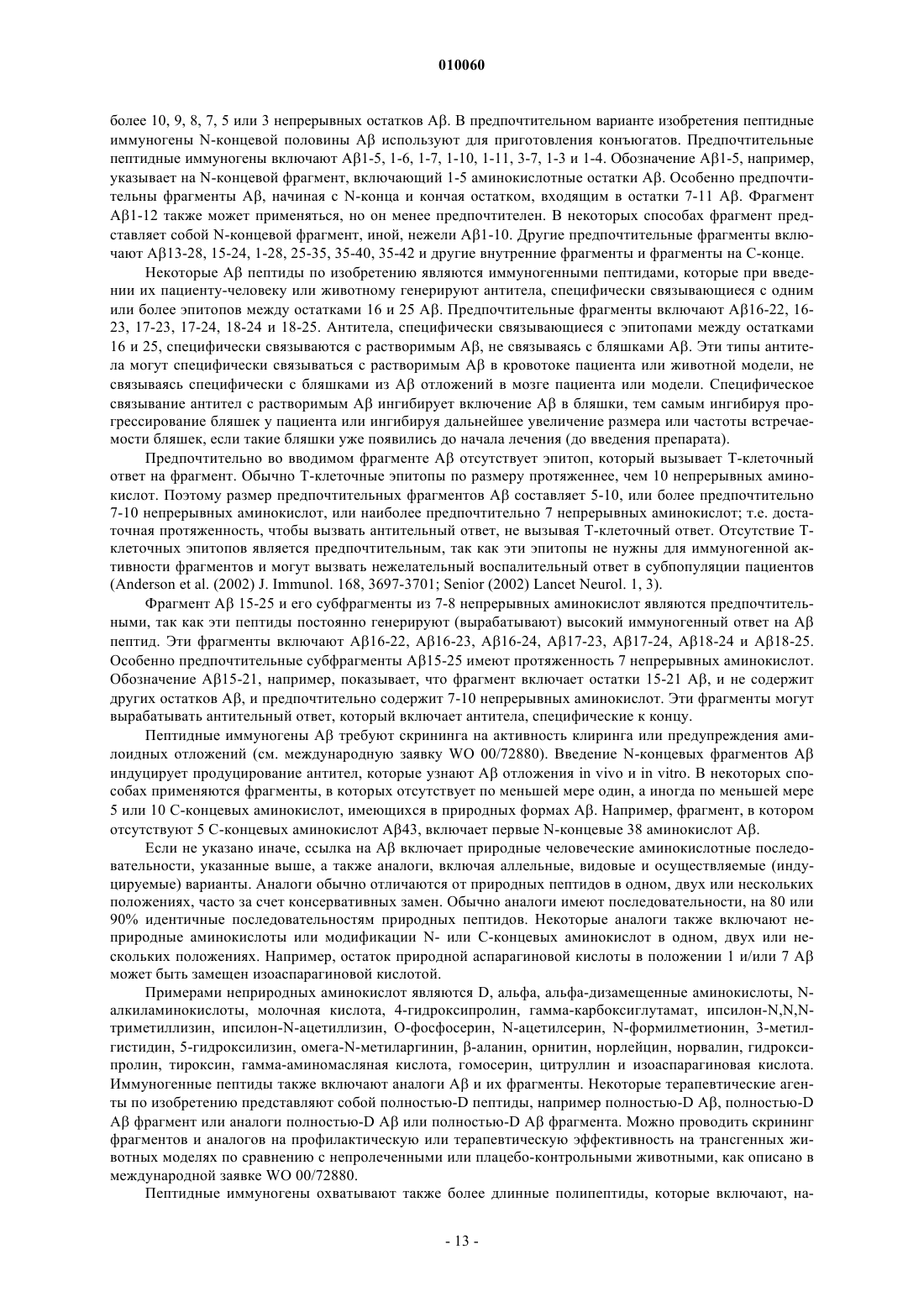 010060

более 10, 9, 8, 7, 5 или 3 непрерывных остатков Aβ. В предпочтительном варианте изобретения пептидные иммуногены N-концевой половины Aβ используют для приготовления конъюгатов. Предпочтительные пептидные иммуногены включают Aβ1-5, 1-6, 1-7, 1-10, 1-11, 3-7, 1-3 и 1-4. Обозначение Aβ1-5, например, указывает на N-концевой фрагмент, включающий 1-5 аминокислотные остатки Aβ. Особенно предпочтительны фрагменты Aβ, начиная с N-конца и кончая остатком, входящим в остатки 7-11 Aβ. Фрагмент Aβ1-12 также может применяться, но он менее предпочтителен. В некоторых способах фрагмент представляет собой N-концевой фрагмент, иной, нежели Aβ1-10. Другие предпочтительные фрагменты включают Aβ13-28, 15-24, 1-28, 25-35, 35-40, 35-42 и другие внутренние фрагменты и фрагменты на C-конце.

Некоторые Aβ пептиды по изобретению являются иммуногенными пептидами, которые при введении их пациенту-человеку или животному генерируют антитела, специфически связывающиеся с одним или более эпитопов между остатками 16 и 25 Aβ. Предпочтительные фрагменты включают Aβ16-22, 16-23, 17-23, 17-24, 18-24 и 18-25. Антитела, специфически связывающиеся с эпитопами между остатками 16 и 25, специфически связываются с растворимым Aβ, не связываясь с бляшками Aβ. Эти типы антитела могут специфически связываться с растворимым Aβ в кровотоке пациента или животной модели, не связываясь специфически с бляшками из Aβ отложений в мозге пациента или модели. Специфическое связывание антител с растворимым Aβ ингибирует включение Aβ в бляшки, тем самым ингибируя прогрессирование бляшек у пациента или ингибируя дальнейшее увеличение размера или частоты встречаемости бляшек, если такие бляшки уже появились до начала лечения (до введения препарата).

Предпочтительно во вводимом фрагменте Aβ отсутствует эпитоп, который вызывает T-клеточный ответ на фрагмент. Обычно T-клеточные эпитопы по размеру протяженнее, чем 10 непрерывных аминокислот. Поэтому размер предпочтительных фрагментов Aβ составляет 5-10, или более предпочтительно 7-10 непрерывных аминокислот, или наиболее предпочтительно 7 непрерывных аминокислот; т.е. достаточная протяженность, чтобы вызвать антительный ответ, не вызывая T-клеточный ответ. Отсутствие T-клеточных эпитопов является предпочтительным, так как эти эпитопы не нужны для иммуногенной активности фрагментов и могут вызвать нежелательный воспалительный ответ в субпопуляции пациентов (Anderson et al. (2002) J. Immunol. 168, 3697-3701; Senior (2002) Lancet Neurol. 1, 3).

Фрагмент Aβ 15-25 и его субфрагменты из 7-8 непрерывных аминокислот являются предпочтительными, так как эти пептиды постоянно генерируют (вырабатывают) высокий иммуногенный ответ на Aβ пептид. Эти фрагменты включают Aβ16-22, Aβ16-23, Aβ16-24, Aβ17-23, Aβ17-24, Aβ18-24 и Aβ18-25. Особенно предпочтительные субфрагменты Aβ15-25 имеют протяженность 7 непрерывных аминокислот. Обозначение Aβ15-21, например, показывает, что фрагмент включает остатки 15-21 Aβ, и не содержит других остатков Aβ, и предпочтительно содержит 7-10 непрерывных аминокислот. Эти фрагменты могут вырабатывать антительный ответ, который включает антитела, специфические к концу.

Пептидные иммуногены Aβ требуют скрининга на активность клиринга или предупреждения амилоидных отложений (см. международную заявку WO 00/72880). Введение N-концевых фрагментов Aβ индуцирует продуцирование антител, которые узнают Aβ отложения in vivo и in vitro. В некоторых способах применяются фрагменты, в которых отсутствует по меньшей мере один, а иногда по меньшей мере 5 или 10 C-концевых аминокислот, имеющихся в природных формах Aβ. Например, фрагмент, в котором отсутствуют 5 C-концевых аминокислот Aβ43, включает первые N-концевые 38 аминокислот Aβ.

Если не указано иначе, ссылка на Aβ включает природные человеческие аминокислотные последовательности, указанные выше, а также аналоги, включая аллельные, видовые и осуществляемые (индуцируемые) варианты. Аналоги обычно отличаются от природных пептидов в одном, двух или нескольких положениях, часто за счет консервативных замен. Обычно аналоги имеют последовательности, на 80 или 90% идентичные последовательностям природных пептидов. Некоторые аналоги также включают неприродные аминокислоты или модификации N- или C-концевых аминокислот в одном, двух или нескольких положениях. Например, остаток природной аспарагиновой кислоты в положении 1 и/или 7 Aβ может быть замещен изоаспарагиновой кислотой.

Примерами неприродных аминокислот являются D, альфа, альфа-дизамещенные аминокислоты, N-алкиламинокислоты, молочная кислота, 4-гидроксипролин, гамма-карбоксиглутамат, ипсилон-N,N,N-триметиллизин, ипсилон-N-ацетиллизин, O-фосфосерин, N-ацетилсерин, N-формилметионин, 3-метилгистидин, 5-гидроксилизин, омега-N-метиларгинин, β-аланин, орнитин, норлейцин, норвалин, гидроксипролин, тироксин, гамма-аминомасляная кислота, гомосерин, цитруллин и изоаспарагиновая кислота. Иммуногенные пептиды также включают аналоги Aβ и их фрагменты. Некоторые терапевтические агенты по изобретению представляют собой полностью-D пептиды, например полностью-D Aβ, полностью-D Aβ фрагмент или аналоги полностью-D Aβ или полностью-D Aβ фрагмента. Можно проводить скрининг фрагментов и аналогов на профилактическую или терапевтическую эффективность на трансгенных животных моделях по сравнению с непролеченными или плацебо-контрольными животными, как описано в международной заявке WO 00/72880.

Пептидные иммуногены охватывают также более длинные полипептиды, которые включают, на-

- 13 -